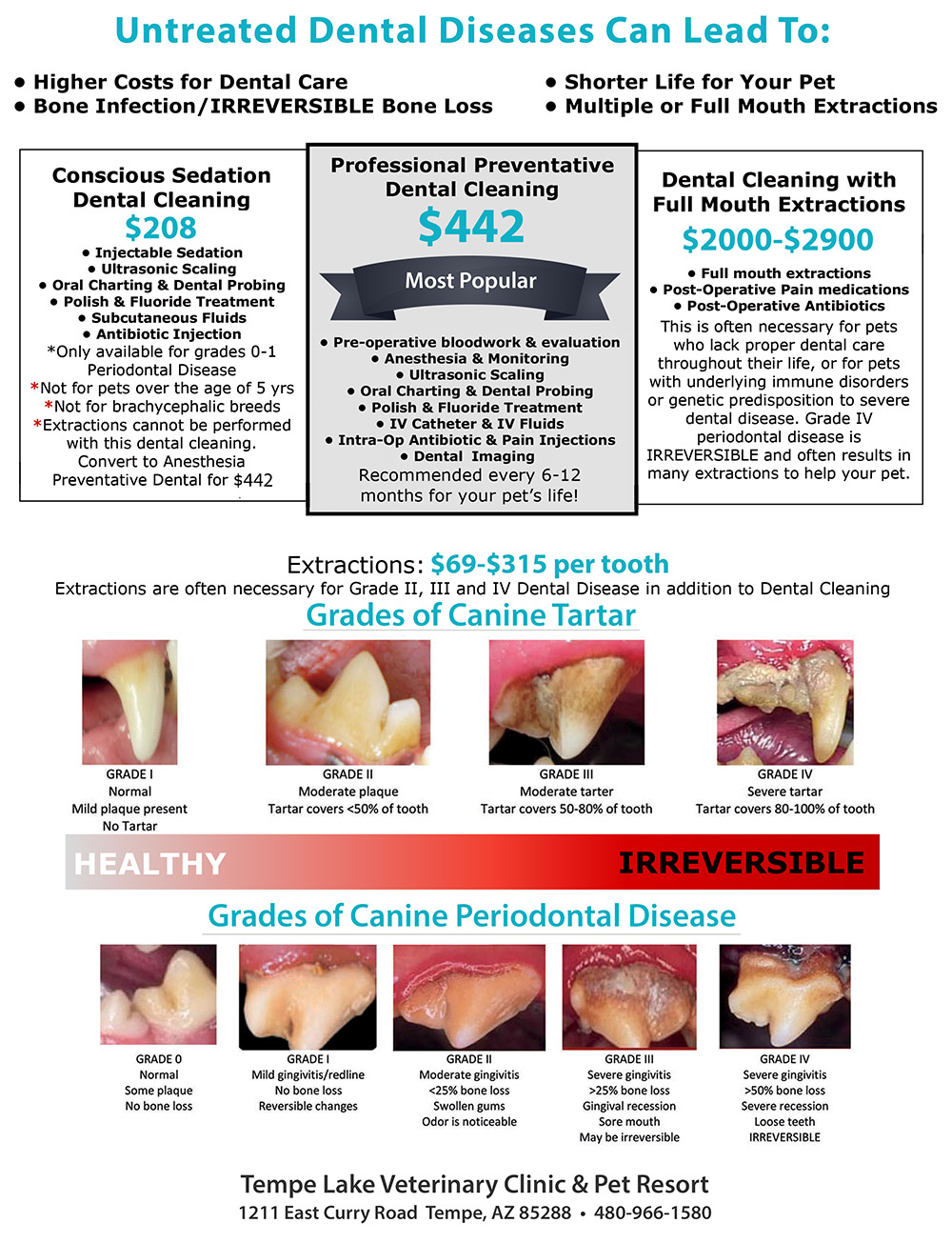 Untreated Dental Diseases Can Lead To:

• Higher Costs for Dental Care
• Bone Infection/IRREVERSIBLE Bone Loss

• Shorter Life for Your Pet
• Multiple or Full Mouth Extractions

Conscious Sedation Dental Cleaning
$208
• Injectable Sedation
• Ultrasonic Scaling
• Oral Charting & Dental Probing
• Polish & Fluoride Treatment
• Subcutaneous Fluids
• Antibiotic Injection
*Only available for grades 0-1 Periodontal Disease
*Not for pets over the age of 5 yrs
*Not for brachycephalic breeds
*Extractions cannot be performed with this dental cleaning.
Convert to Anesthesia Preventative Dental for $442

Professional Preventative Dental Cleaning
$442
Most Popular
• Pre-operative bloodwork & evaluation
• Anesthesia & Monitoring
• Ultrasonic Scaling
• Oral Charting & Dental Probing
• Polish & Fluoride Treatment
• IV Catheter & IV Fluids
• Intra-Op Antibiotic & Pain Injections
• Dental Imaging
Recommended every 6-12 months for your pet's life!

Dental Cleaning with Full Mouth Extractions
$2000-$2900
• Full mouth extractions
• Post-Operative Pain medications
• Post-Operative Antibiotics
This is often necessary for pets who lack proper dental care throughout their life, or for pets with underlying immune disorders or genetic predisposition to severe dental disease. Grade IV periodontal disease is IRREVERSIBLE and often results in many extractions to help your pet.

Extractions: $69-$315 per tooth
Extractions are often necessary for Grade II, III and IV Dental Disease in addition to Dental Cleaning

Grades of Canine Tartar

GRADE I
Normal
Mild plaque present
No Tartar

GRADE II
Moderate plaque
Tartar covers <50% of tooth

GRADE III
Moderate tarter
Tartar covers 50-80% of tooth

GRADE IV
Severe tartar
Tartar covers 80-100% of tooth

HEALTHY
IRREVERSIBLE

Grades of Canine Periodontal Disease

GRADE 0
Normal
Some plaque
No bone loss

GRADE I
Mild gingivitis/redline
No bone loss
Reversible changes

GRADE II
Moderate gingivitis
<25% bone loss
Swollen gums
Odor is noticeable

GRADE III
Severe gingivitis
>25% bone loss
Gingival recession
Sore mouth
May be irreversible

GRADE IV
Severe gingivitis
>50% bone loss
Severe recession
Loose teeth
IRREVERSIBLE

Tempe Lake Veterinary Clinic & Pet Resort
1211 East Curry Road Tempe, AZ 85288 • 480-966-1580